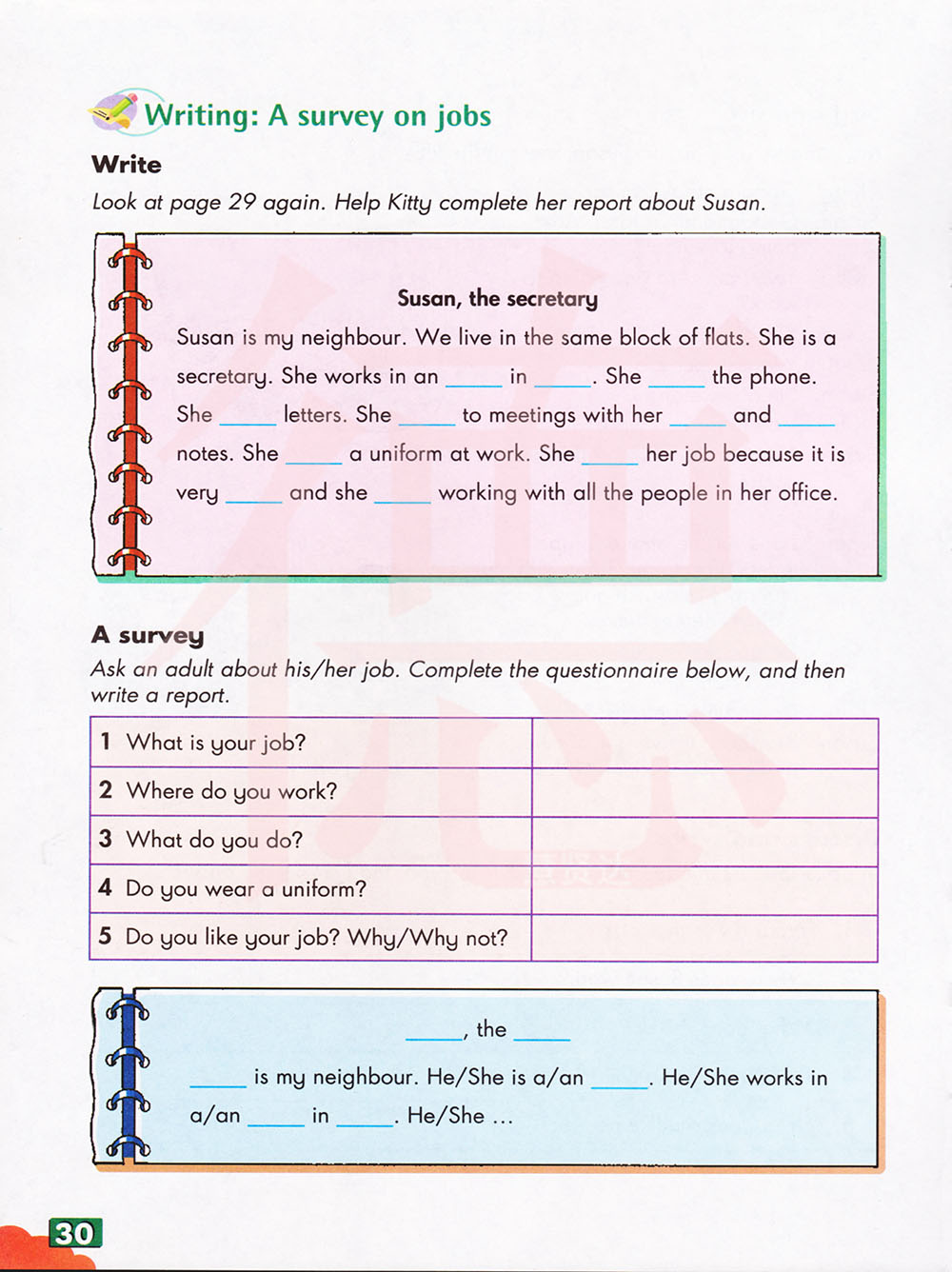 Writing: A survey on jobs

Write

Look at page 29 again. Help Kitty complete her report about Susan.

Susan, the secretary

Susan is my neighbour. We live in the same block of flats. She is a secretary. She works in an _____ in _____. She _____ the phone. She _____ letters. She _____ to meetings with her _____ and _____ notes. She _____ a uniform at work. She _____ her job because it is very _____ and she _____ working with all the people in her office.

A survey

Ask an adult about his/her job. Complete the questionnaire below, and then write a report.

| 1 What is your job? | |
|---|---|
| 2 Where do you work? | |
| 3 What do you do? | |
| 4 Do you wear a uniform? | |
| 5 Do you like your job? Why/Why not? | |

_____, the _____

_____ is my neighbour. He/She is a/an _____. He/She works in a/an _____ in _____. He/She ...

30